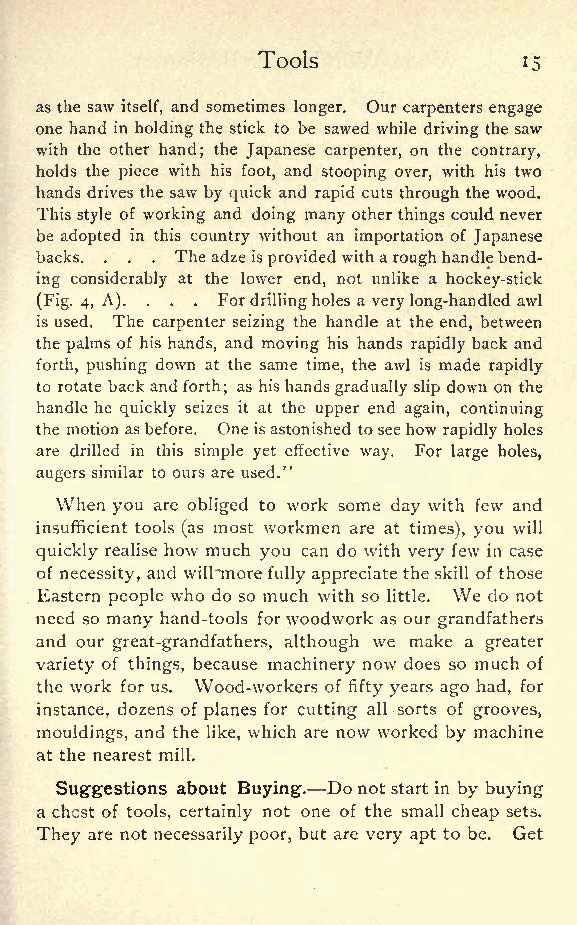 Tools 15

as the saw itself, and sometimes longer. Our carpenters engage one hand in holding the stick to be sawed while driving the saw with the other hand; the Japanese carpenter, on the contrary, holds the piece with his foot, and stooping over, with his two hands drives the saw by quick and rapid cuts through the wood. This style of working and doing many other things could never be adopted in this country without an importation of Japanese backs. . . . The adze is provided with a rough handle bending considerably at the lower end, not unlike a hockey-stick (Fig. 4, A). . . . For drilling holes a very long-handled awl is used. The carpenter seizing the handle at the end, between the palms of his hands, and moving his hands rapidly back and forth, pushing down at the same time, the awl is made rapidly to rotate back and forth; as his hands gradually slip down on the handle he quickly seizes it at the upper end again, continuing the motion as before. One is astonished to see how rapidly holes are drilled in this simple yet effective way. For large holes, augers similar to ours are used."

When you are obliged to work some day with few and insufficient tools (as most workmen are at times), you will quickly realise how much you can do with very few in case of necessity, and will more fully appreciate the skill of those Eastern people who do so much with so little. We do not need so many hand-tools for woodwork as our grandfathers and our great-grandfathers, although we make a greater variety of things, because machinery now does so much of the work for us. Wood-workers of fifty years ago had, for instance, dozens of planes for cutting all sorts of grooves, mouldings, and the like, which are now worked by machine at the nearest mill.

Suggestions about Buying.—Do not start in by buying a chest of tools, certainly not one of the small cheap sets. They are not necessarily poor, but are very apt to be. Get